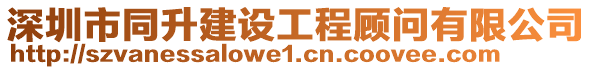 深圳市同升建设工程顾问有限公司
http://szvanessalowe1.cn.coovee.com